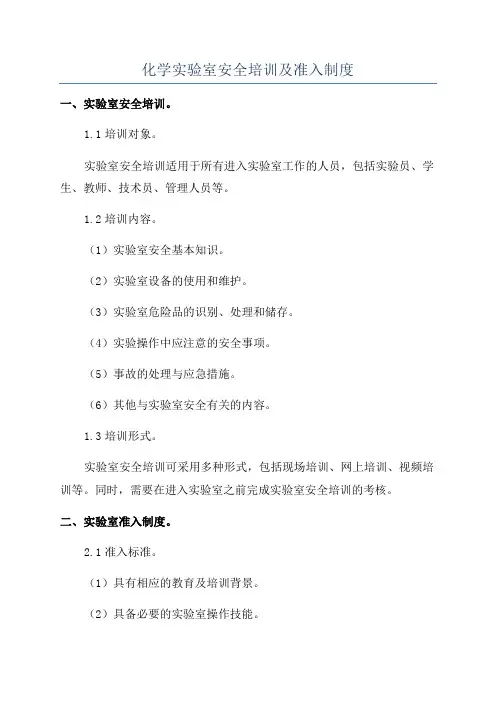 化学实验室安全培训及准入制度

一、实验室安全培训。

1.1 培训对象。

实验室安全培训适用于所有进入实验室工作的人员，包括实验员、学生、教师、技术员、管理人员等。

1.2 培训内容。

（1）实验室安全基本知识。

（2）实验室设备的使用和维护。

（3）实验室危险品的识别、处理和储存。

（4）实验操作中应注意的安全事项。

（5）事故的处理与应急措施。

（6）其他与实验室安全有关的内容。

1.3 培训形式。

实验室安全培训可采用多种形式，包括现场培训、网上培训、视频培训等。同时，需要在进入实验室之前完成实验室安全培训的考核。

二、实验室准入制度。

2.1 准入标准。

（1）具有相应的教育及培训背景。

（2）具备必要的实验室操作技能。